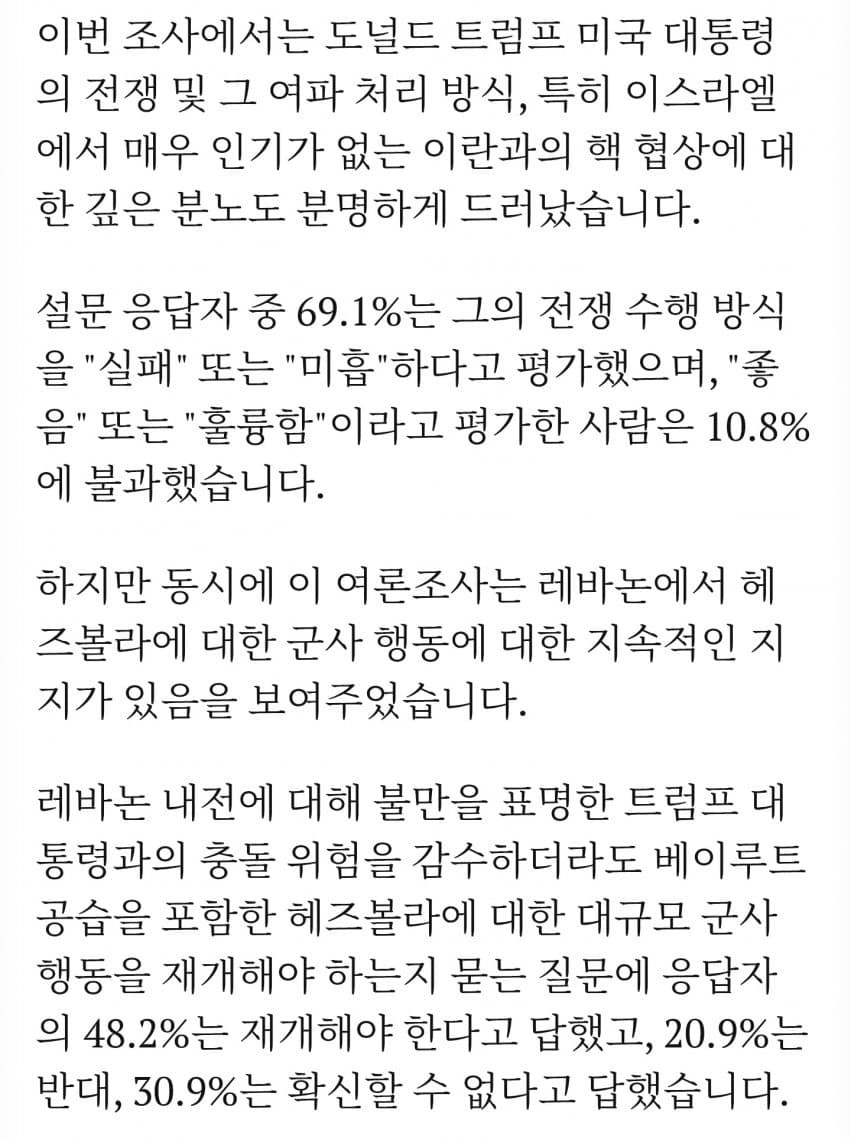 이번 조사에서는 도널드 트럼프 미국 대통령의 전쟁 및 그 여파 처리 방식, 특히 이스라엘에서 매우 인기가 없는 이란과의 핵 협상에 대한 깊은 분노도 분명하게 드러났습니다.

설문 응답자 중 69.1%는 그의 전쟁 수행 방식을 "실패" 또는 "미흡"하다고 평가했으며, "좋음" 또는 "훌륭함"이라고 평가한 사람은 10.8%에 불과했습니다.

하지만 동시에 이 여론조사는 레바논에서 헤즈볼라에 대한 군사 행동에 대한 지속적인 지지가 있음을 보여주었습니다.

레바논 내전에 대해 불만을 표명한 트럼프 대통령과의 충돌 위험을 감수하더라도 베이루트 공습을 포함한 헤즈볼라에 대한 대규모 군사 행동을 재개해야 하는지 묻는 질문에 응답자의 48.2%는 재개해야 한다고 답했고, 20.9%는 반대, 30.9%는 확신할 수 없다고 답했습니다.